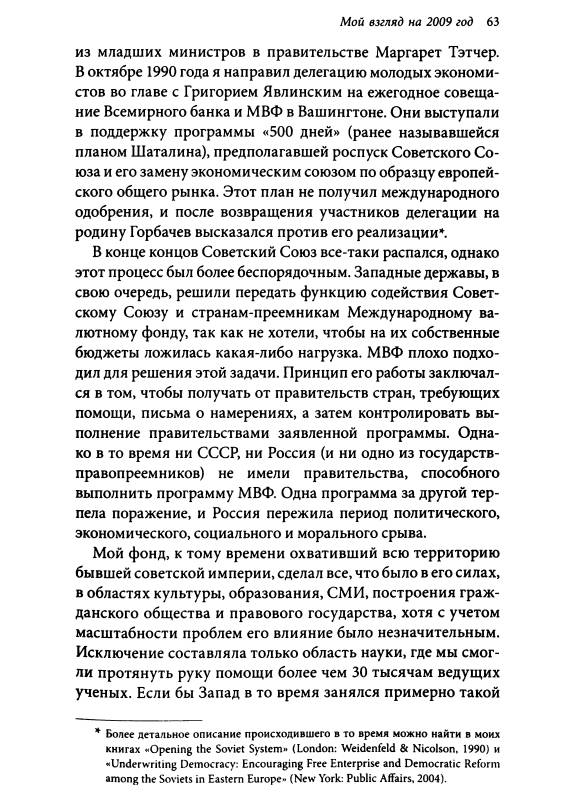 Мой взгляд на 2009 год 63

из младших министров в правительстве Маргарет Тэтчер. В октябре 1990 года я направил делегацию молодых экономистов во главе с Григорием Явлинским на ежегодное совещание Всемирного банка и МВФ в Вашингтоне. Они выступали в поддержку программы «500 дней» (ранее называвшейся планом Шаталина), предполагавшей роспуск Советского Союза и его замену экономическим союзом по образцу европейского общего рынка. Этот план не получил международного одобрения, и после возвращения участников делегации на родину Горбачев высказался против его реализации*.

В конце концов Советский Союз все-таки распался, однако этот процесс был более беспорядочным. Западные державы, в свою очередь, решили передать функцию содействия Советскому Союзу и странам-преемникам Международному валютному фонду, так как не хотели, чтобы на их собственные бюджеты ложилась какая-либо нагрузка. МВФ плохо подходил для решения этой задачи. Принцип его работы заключался в том, чтобы получать от правительств стран, требующих помощи, письма о намерениях, а затем контролировать выполнение правительствами заявленной программы. Однако в то время ни СССР, ни Россия (и ни одно из государств-правопреемников) не имели правительства, способного выполнить программу МВФ. Одна программа за другой терпела поражение, и Россия пережила период политического, экономического, социального и морального срыва.

Мой фонд, к тому времени охвативший всю территорию бывшей советской империи, сделал все, что было в его силах, в областях культуры, образования, СМИ, построения гражданского общества и правового государства, хотя с учетом масштабности проблем его влияние было незначительным. Исключение составляла только область науки, где мы смогли протянуть руку помощи более чем 30 тысячам ведущих ученых. Если бы Запад в то время занялся примерно такой

* Более детальное описание происходившего в то время можно найти в моих книгах «Opening the Soviet System» (London: Weidenfeld & Nicolson, 1990) и «Underwriting Democracy: Encouraging Free Enterprise and Democratic Reform among the Soviets in Eastern Europe» (New York: Public Affairs, 2004).